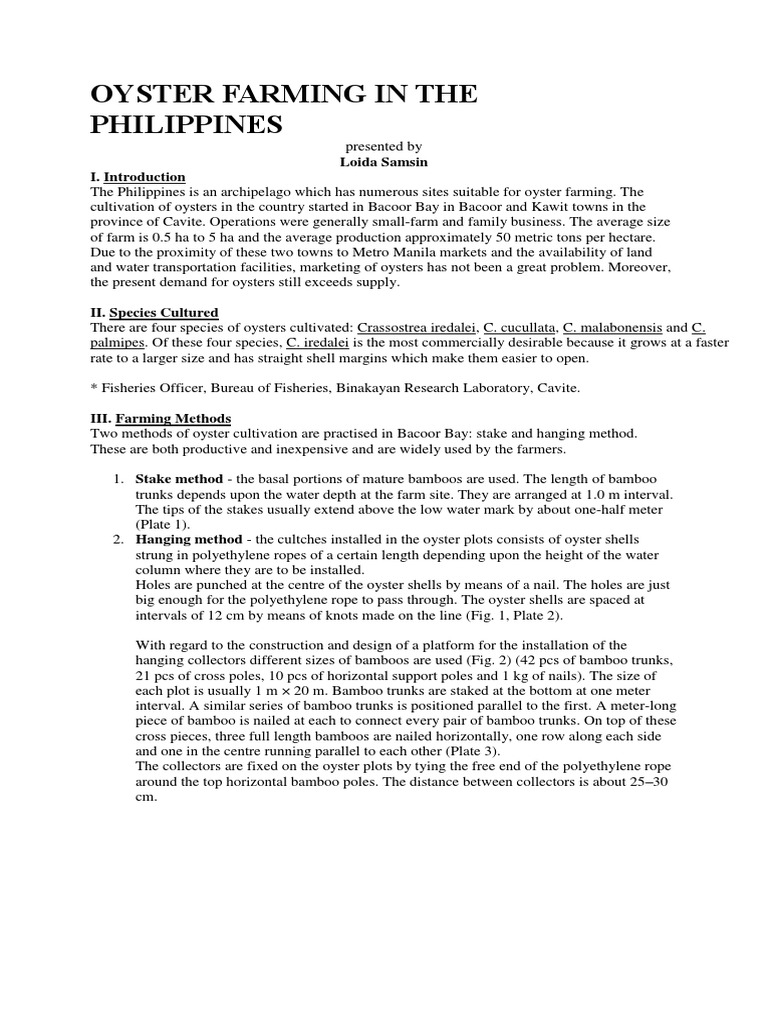 OYSTER FARMING IN THE PHILIPPINES

presented by
Loida Samsin

I. Introduction
The Philippines is an archipelago which has numerous sites suitable for oyster farming. The cultivation of oysters in the country started in Bacoor Bay in Bacoor and Kawit towns in the province of Cavite. Operations were generally small-farm and family business. The average size of farm is 0.5 ha to 5 ha and the average production approximately 50 metric tons per hectare. Due to the proximity of these two towns to Metro Manila markets and the availability of land and water transportation facilities, marketing of oysters has not been a great problem. Moreover, the present demand for oysters still exceeds supply.

II. Species Cultured
There are four species of oysters cultivated: Crassostrea iredalei, C. cucullata, C. malabonensis and C. palmipes. Of these four species, C. iredalei is the most commercially desirable because it grows at a faster rate to a larger size and has straight shell margins which make them easier to open.

* Fisheries Officer, Bureau of Fisheries, Binakayan Research Laboratory, Cavite.

III. Farming Methods
Two methods of oyster cultivation are practised in Bacoor Bay: stake and hanging method. These are both productive and inexpensive and are widely used by the farmers.

1. Stake method - the basal portions of mature bamboos are used. The length of bamboo trunks depends upon the water depth at the farm site. They are arranged at 1.0 m interval. The tips of the stakes usually extend above the low water mark by about one-half meter (Plate 1).
2. Hanging method - the cultches installed in the oyster plots consists of oyster shells strung in polyethylene ropes of a certain length depending upon the height of the water column where they are to be installed.
Holes are punched at the centre of the oyster shells by means of a nail. The holes are just big enough for the polyethylene rope to pass through. The oyster shells are spaced at intervals of 12 cm by means of knots made on the line (Fig. 1, Plate 2).

With regard to the construction and design of a platform for the installation of the hanging collectors different sizes of bamboos are used (Fig. 2) (42 pcs of bamboo trunks, 21 pcs of cross poles, 10 pcs of horizontal support poles and 1 kg of nails). The size of each plot is usually 1 m × 20 m. Bamboo trunks are staked at the bottom at one meter interval. A similar series of bamboo trunks is positioned parallel to the first. A meter-long piece of bamboo is nailed at each to connect every pair of bamboo trunks. On top of these cross pieces, three full length bamboos are nailed horizontally, one row along each side and one in the centre running parallel to each other (Plate 3).
The collectors are fixed on the oyster plots by tying the free end of the polyethylene rope around the top horizontal bamboo poles. The distance between collectors is about 25–30 cm.